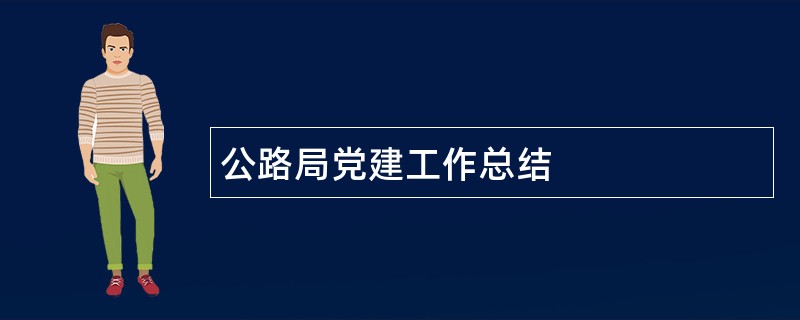 公路局党建工作总结